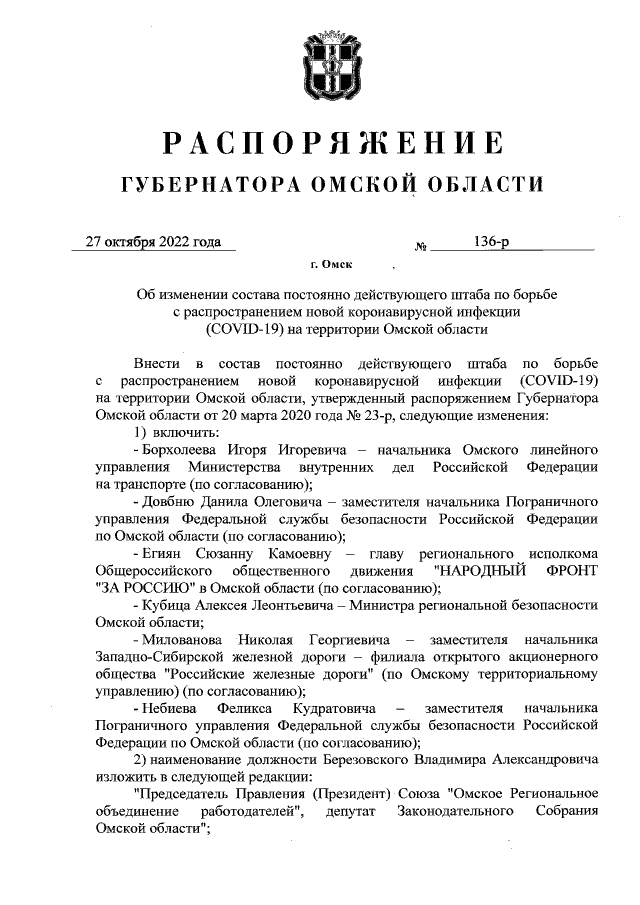 РАСПОРЯЖЕНИЕ

ГУБЕРНАТОРА ОМСКОЙ ОБЛАСТИ

27 октября 2022 года № 136-р

г. Омск

Об изменении состава постоянно действующего штаба по борьбе с распространением новой коронавирусной инфекции (COVID-19) на территории Омской области

Внести в состав постоянно действующего штаба по борьбе с распространением новой коронавирусной инфекции (COVID-19) на территории Омской области, утвержденный распоряжением Губернатора Омской области от 20 марта 2020 года № 23-р, следующие изменения:

1) включить:

- Борхолеева Игоря Игоревича – начальника Омского линейного управления Министерства внутренних дел Российской Федерации на транспорте (по согласованию);

- Довбню Данила Олеговича – заместителя начальника Пограничного управления Федеральной службы безопасности Российской Федерации по Омской области (по согласованию);

- Егиян Сюзанну Камоевну – главу регионального исполкома Общероссийского общественного движения "НАРОДНЫЙ ФРОНТ "ЗА РОССИЮ" в Омской области (по согласованию);

- Кубица Алексея Леонтьевича – Министра региональной безопасности Омской области;

- Милованова Николая Георгиевича – заместителя начальника Западно-Сибирской железной дороги – филиала открытого акционерного общества "Российские железные дороги" (по Омскому территориальному управлению) (по согласованию);

- Небиева Феликса Кудратовича – заместителя начальника Пограничного управления Федеральной службы безопасности Российской Федерации по Омской области (по согласованию);

2) наименование должности Березовского Владимира Александровича изложить в следующей редакции:

"Председатель Правления (Президент) Союза "Омское Региональное объединение работодателей", депутат Законодательного Собрания Омской области";